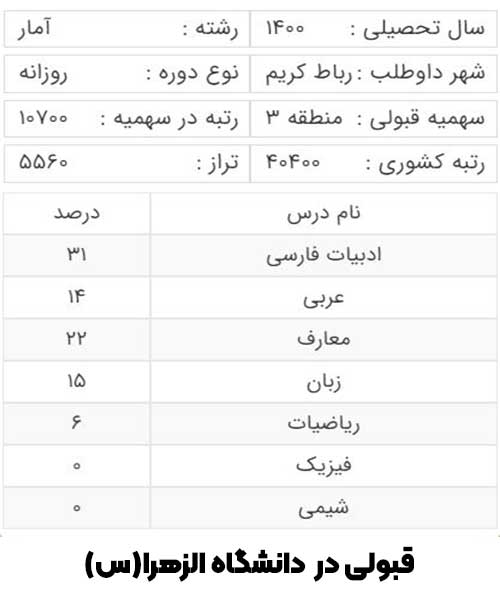 | سال تحصیلی : ۱۴۰۰ | رشته : آمار |
|---|---|
| شهر داوطلب : رباط کریم | نوع دوره : روزانه |
| سهمیه قبولی : منطقه ۳ | رتبه در سهمیه : ۱۰۷۰۰ |
| رتبه کشوری : ۴۰۴۰۰ | تراز : ۵۵۶۰ |

| نام درس | درصد |
|---|---|
| ادبیات فارسی | ۳۱ |
| عربی | ۱۴ |
| معارف | ۲۲ |
| زبان | ۱۵ |
| ریاضیات | ۶ |
| فیزیک | ۰ |
| شیمی | ۰ |

قبولی در دانشگاه الزهرا(س)